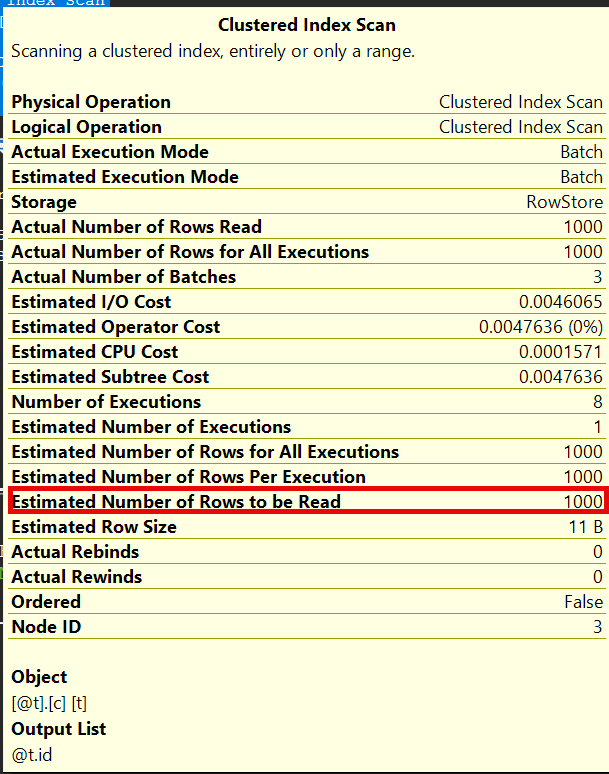 Index Scan

Clustered Index Scan
Scanning a clustered index, entirely or only a range.

| | |
|---|---|
| Physical Operation | Clustered Index Scan |
| Logical Operation | Clustered Index Scan |
| Actual Execution Mode | Batch |
| Estimated Execution Mode | Batch |
| Storage | RowStore |
| Actual Number of Rows Read | 1000 |
| Actual Number of Rows for All Executions | 1000 |
| Actual Number of Batches | 3 |
| Estimated I/O Cost | 0.0046065 |
| Estimated Operator Cost | 0.0047636 (0%) |
| Estimated CPU Cost | 0.0001571 |
| Estimated Subtree Cost | 0.0047636 |
| Number of Executions | 8 |
| Estimated Number of Executions | 1 |
| Estimated Number of Rows for All Executions | 1000 |
| Estimated Number of Rows Per Execution | 1000 |
| Estimated Number of Rows to be Read | 1000 |
| Estimated Row Size | 11 B |
| Actual Rebinds | 0 |
| Actual Rewinds | 0 |
| Ordered | False |
| Node ID | 3 |

Object
[@t].[c] [t]
Output List
@t.id